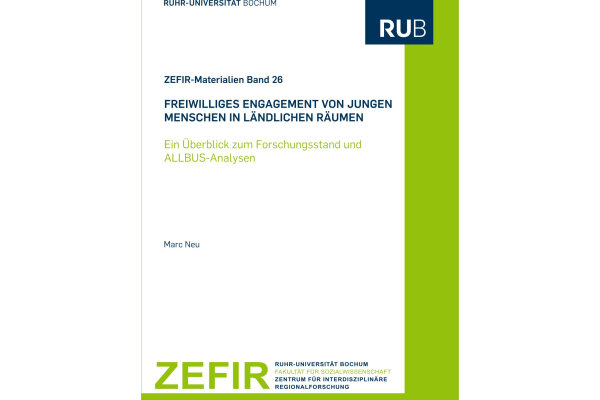 RUHR-UNIVERSITÄT BOCHUM

RUB

ZEFIR-Materialien Band 26

FREIWILLIGES ENGAGEMENT VON JUNGEN MENSCHEN IN LÄNDLICHEN RÄUMEN

Ein Überblick zum Forschungsstand und ALLBUS-Analysen

Marc Neu

ZEFIR

RUHR-UNIVERSITÄT BOCHUM
FAKULTÄT FÜR SOZIALWISSENSCHAFT
ZENTRUM FÜR INTERDISZIPLINÄRE REGIONALFORSCHUNG